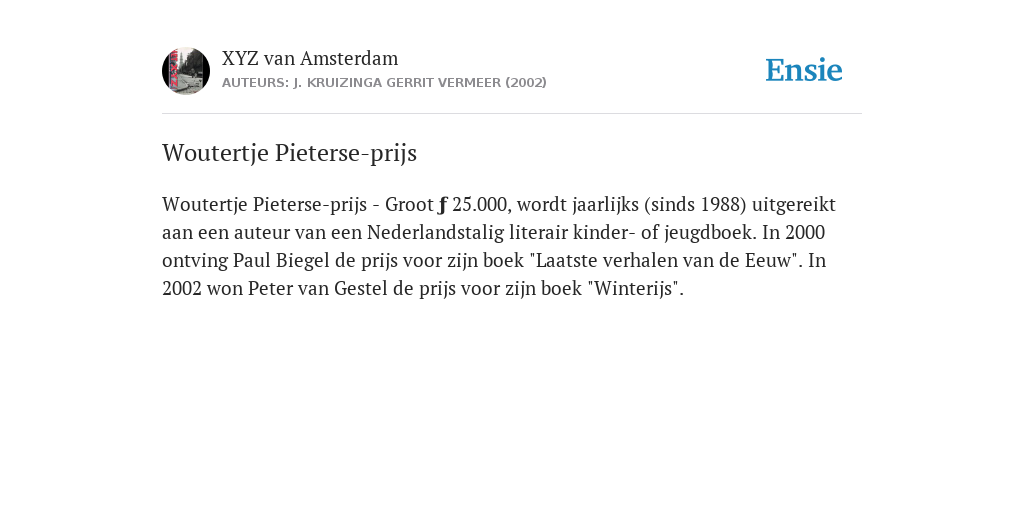 XYZ van Amsterdam
AUTEURS: J. KRUIZINGA GERRIT VERMEER (2002)

Ensie

Woutertje Pieterse-prijs

Woutertje Pieterse-prijs - Groot ƒ 25.000, wordt jaarlijks (sinds 1988) uitgereikt aan een auteur van een Nederlandstalig literair kinder- of jeugdboek. In 2000 ontving Paul Biegel de prijs voor zijn boek "Laatste verhalen van de Eeuw". In 2002 won Peter van Gestel de prijs voor zijn boek "Winterijs".